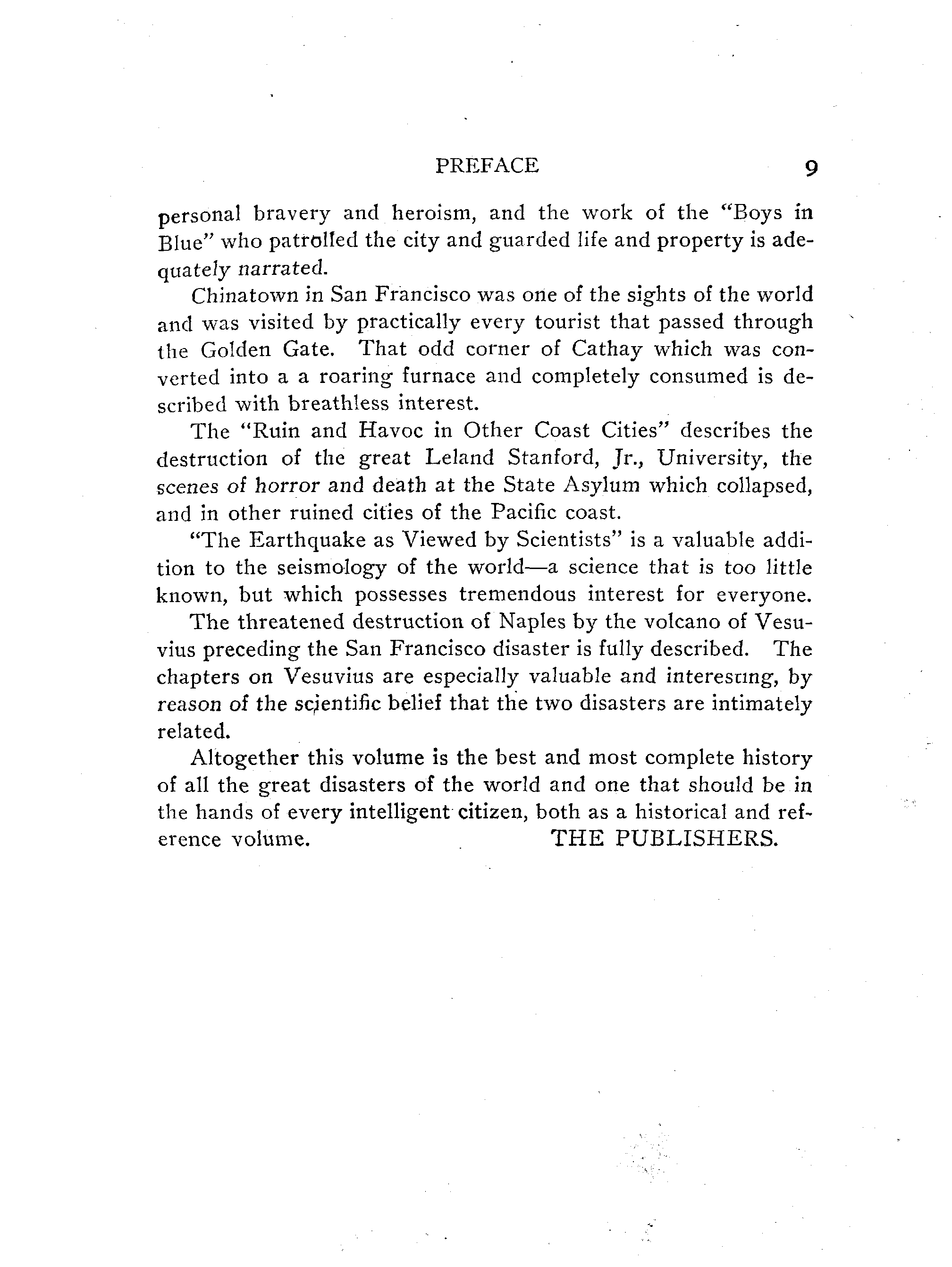 PREFACE 9

personal bravery and heroism, and the work of the "Boys in Blue" who patrolled the city and guarded life and property is adequately narrated.

Chinatown in San Francisco was one of the sights of the world and was visited by practically every tourist that passed through the Golden Gate. That odd corner of Cathay which was converted into a a roaring furnace and completely consumed is described with breathless interest.

The "Ruin and Havoc in Other Coast Cities" describes the destruction of the great Leland Stanford, Jr., University, the scenes of horror and death at the State Asylum which collapsed, and in other ruined cities of the Pacific coast.

"The Earthquake as Viewed by Scientists" is a valuable addition to the seismology of the world—a science that is too little known, but which possesses tremendous interest for everyone.

The threatened destruction of Naples by the volcano of Vesuvius preceding the San Francisco disaster is fully described. The chapters on Vesuvius are especially valuable and interesting, by reason of the scientific belief that the two disasters are intimately related.

Altogether this volume is the best and most complete history of all the great disasters of the world and one that should be in the hands of every intelligent citizen, both as a historical and reference volume. THE PUBLISHERS.